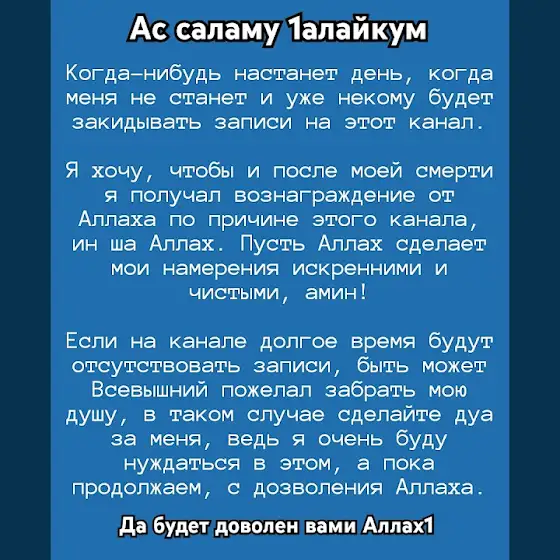 Ас саламу 1алайкум

Когда-нибудь настанет день, когда меня не станет и уже некому будет закидывать записи на этот канал.

Я хочу, чтобы и после моей смерти я получал вознаграждение от Аллаха по причине этого канала, ин ша Аллах. Пусть Аллах сделает мои намерения искренними и чистыми, амин!

Если на канале долгое время будут отсутствовать записи, быть может Всевышний пожелал забрать мою душу, в таком случае сделайте дуа за меня, ведь я очень буду нуждаться в этом, а пока продолжаем, с дозволения Аллаха.

Да будет доволен вами Аллах1